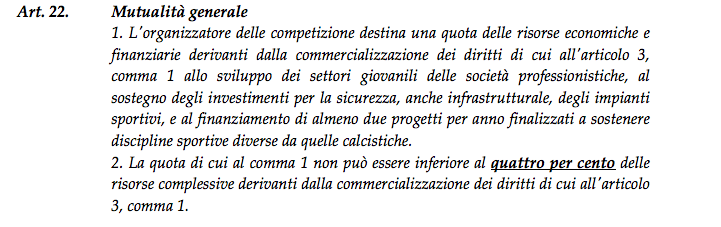 Art. 22. Mutualità generale

1. L'organizzatore delle competizione destina una quota delle risorse economiche e finanziarie derivanti dalla commercializzazione dei diritti di cui all'articolo 3, comma 1 allo sviluppo dei settori giovanili delle società professionistiche, al sostegno degli investimenti per la sicurezza, anche infrastrutturale, degli impianti sportivi, e al finanziamento di almeno due progetti per anno finalizzati a sostenere discipline sportive diverse da quelle calcistiche.

2. La quota di cui al comma 1 non può essere inferiore al quattro per cento delle risorse complessive derivanti dalla commercializzazione dei diritti di cui all'articolo 3, comma 1.